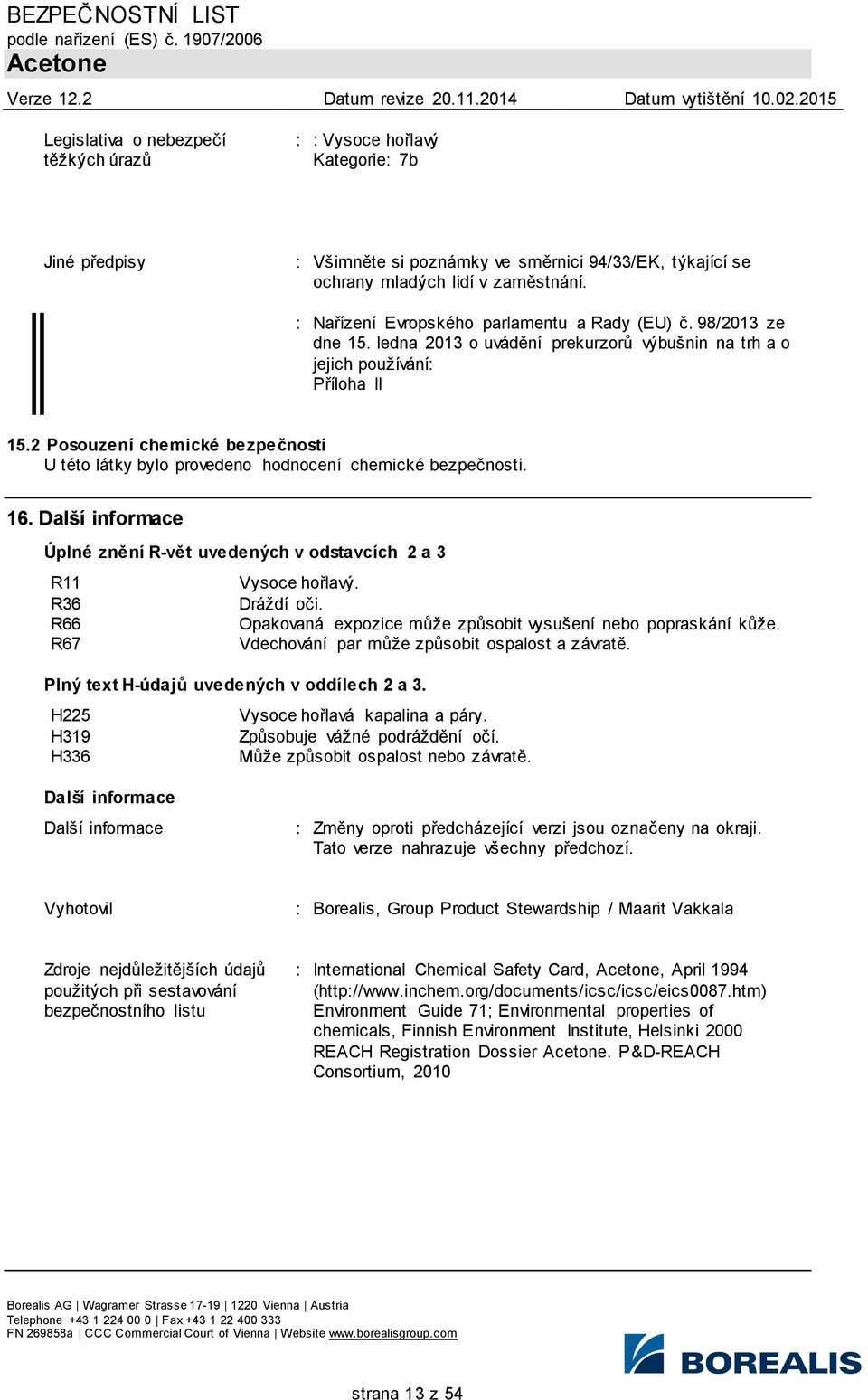 BEZPEČNOSTNÍ LIST
podle nařízení (ES) č. 1907/2006
Acetone

Verze 12.2 Datum revize 20.11.2014 Datum vytištění 10.02.2015

Legislativa o nebezpečí těžkých úrazů : : Vysoce hořlavý
Kategorie: 7b

Jiné předpisy : Všimněte si poznámky ve směrnici 94/33/EK, týkající se ochrany mladých lidí v zaměstnání.

: Nařízení Evropského parlamentu a Rady (EU) č. 98/2013 ze dne 15. ledna 2013 o uvádění prekurzorů výbušnin na trh a o jejich používání:
Příloha II

15.2 Posouzení chemické bezpečnosti
U této látky bylo provedeno hodnocení chemické bezpečnosti.

16. Další informace

Úplné znění R-vět uvedených v odstavcích 2 a 3

R11 Vysoce hořlavý.
R36 Dráždí oči.
R66 Opakovaná expozice může způsobit vysušení nebo popraskání kůže.
R67 Vdechování par může způsobit ospalost a závratě.

Plný text H-údajů uvedených v oddílech 2 a 3.

H225 Vysoce hořlavá kapalina a páry.
H319 Způsobuje vážné podráždění očí.
H336 Může způsobit ospalost nebo závratě.

Další informace

Další informace : Změny oproti předcházející verzi jsou označeny na okraji. Tato verze nahrazuje všechny předchozí.

Vyhotovil : Borealis, Group Product Stewardship / Maarit Vakkala

Zdroje nejdůležitějších údajů použitých při sestavování bezpečnostního listu : International Chemical Safety Card, Acetone, April 1994 (http://www.inchem.org/documents/icsc/icsc/eics0087.htm)
Environment Guide 71; Environmental properties of chemicals, Finnish Environment Institute, Helsinki 2000
REACH Registration Dossier Acetone. P&D-REACH Consortium, 2010

Borealis AG | Wagramer Strasse 17-19 | 1220 Vienna | Austria
Telephone +43 1 224 00 0 | Fax +43 1 22 400 333
FN 269858a | CCC Commercial Court of Vienna | Website www.borealisgroup.com

BOREALIS

strana 13 z 54